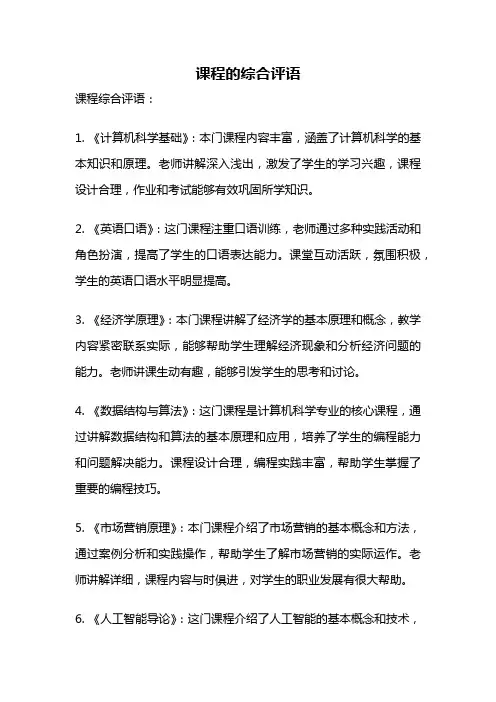 课程的综合评语

课程综合评语：

1. 《计算机科学基础》：本门课程内容丰富，涵盖了计算机科学的基本知识和原理。老师讲解深入浅出，激发了学生的学习兴趣，课程设计合理，作业和考试能够有效巩固所学知识。

2. 《英语口语》：这门课程注重口语训练，老师通过多种实践活动和角色扮演，提高了学生的口语表达能力。课堂互动活跃，氛围积极，学生的英语口语水平明显提高。

3. 《经济学原理》：本门课程讲解了经济学的基本原理和概念，教学内容紧密联系实际，能够帮助学生理解经济现象和分析经济问题的能力。老师讲课生动有趣，能够引发学生的思考和讨论。

4. 《数据结构与算法》：这门课程是计算机科学专业的核心课程，通过讲解数据结构和算法的基本原理和应用，培养了学生的编程能力和问题解决能力。课程设计合理，编程实践丰富，帮助学生掌握了重要的编程技巧。

5. 《市场营销原理》：本门课程介绍了市场营销的基本概念和方法，通过案例分析和实践操作，帮助学生了解市场营销的实际运作。老师讲解详细，课程内容与时俱进，对学生的职业发展有很大帮助。

6. 《人工智能导论》：这门课程介绍了人工智能的基本概念和技术，